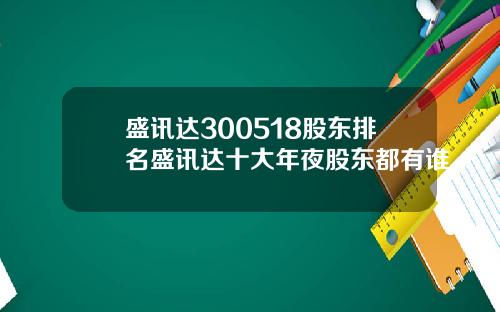 盛讯达300518股东排名盛讯达十大年夜股东都有谁